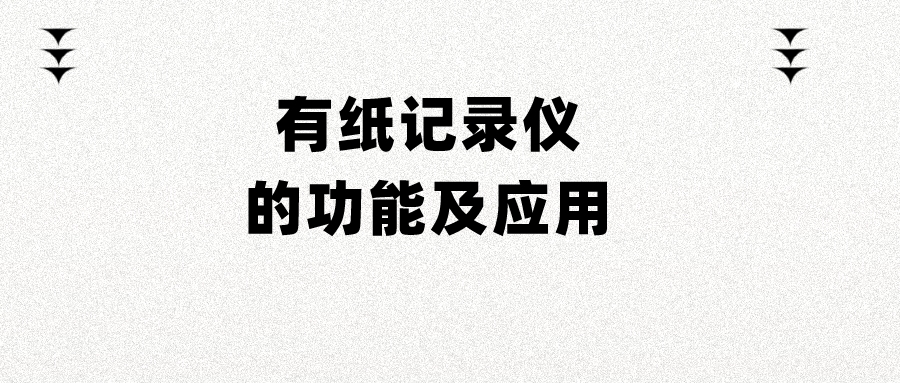 有纸记录仪
的功能及应用